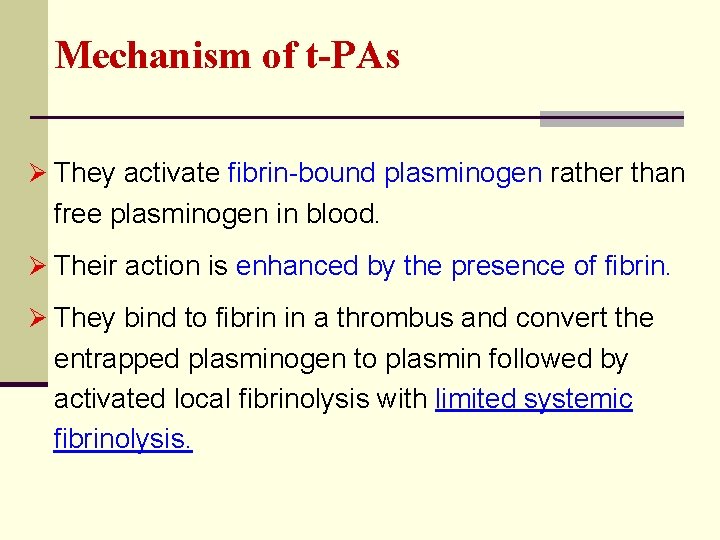 Mechanism of t-PAs

➢ They activate fibrin-bound plasminogen rather than free plasminogen in blood.

➢ Their action is enhanced by the presence of fibrin.

➢ They bind to fibrin in a thrombus and convert the entrapped plasminogen to plasmin followed by activated local fibrinolysis with limited systemic fibrinolysis.